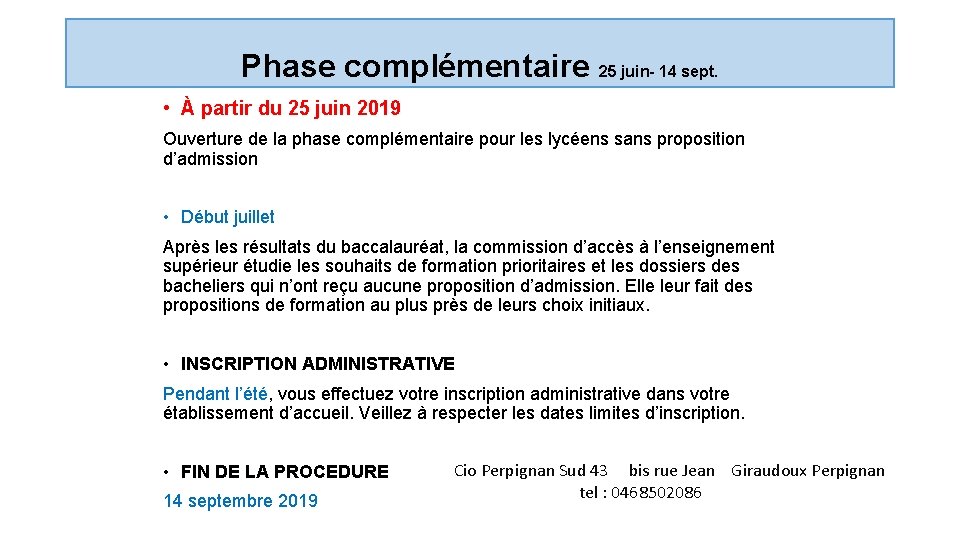 Phase complémentaire 25 juin- 14 sept.

• À partir du 25 juin 2019

Ouverture de la phase complémentaire pour les lycéens sans proposition d'admission

• Début juillet

Après les résultats du baccalauréat, la commission d'accès à l'enseignement supérieur étudie les souhaits de formation prioritaires et les dossiers des bacheliers qui n'ont reçu aucune proposition d'admission. Elle leur fait des propositions de formation au plus près de leurs choix initiaux.

• INSCRIPTION ADMINISTRATIVE

Pendant l'été, vous effectuez votre inscription administrative dans votre établissement d'accueil. Veillez à respecter les dates limites d'inscription.

• FIN DE LA PROCEDURE

14 septembre 2019

Cio Perpignan Sud 43 bis rue Jean Giraudoux Perpignan
tel : 0468502086